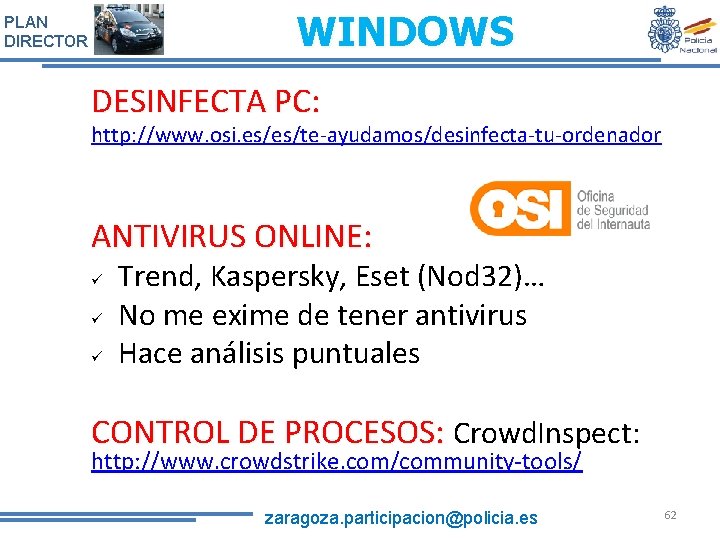 PLAN DIRECTOR

WINDOWS

Policía Nacional

DESINFECTA PC:
http://www.osi.es/es/te-ayudamos/desinfecta-tu-ordenador

OSI Oficina de Seguridad del Internauta

ANTIVIRUS ONLINE:
✓ Trend, Kaspersky, Eset (Nod32)…
✓ No me exime de tener antivirus
✓ Hace análisis puntuales

CONTROL DE PROCESOS: CrowdInspect:
http://www.crowdstrike.com/community-tools/

zaragoza.participacion@policia.es

62